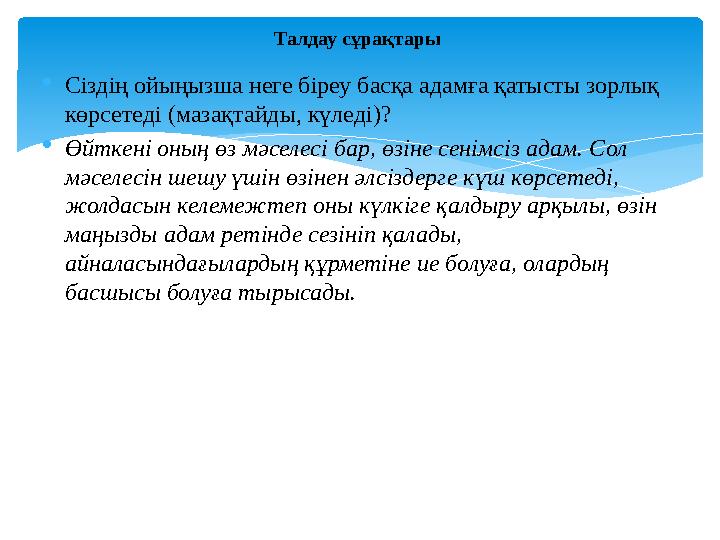 Талдау сұрақтары

Сіздің ойыңызша неге біреу басқа адамға қатысты зорлық көрсетеді (мазақтайды, күледі)?

Өйткені оның өз мәселесі бар, өзіне сенімсіз адам. Сол мәселесін шешу үшін өзінен әлсіздерге күш көрсетеді, жолдасын келемежтеп оны күлкіге қалдыру арқылы, өзін маңызды адам ретінде сезініп қалады, айналасындағылардың құрметіне ие болуға, олардың басшысы болуға тырысады.